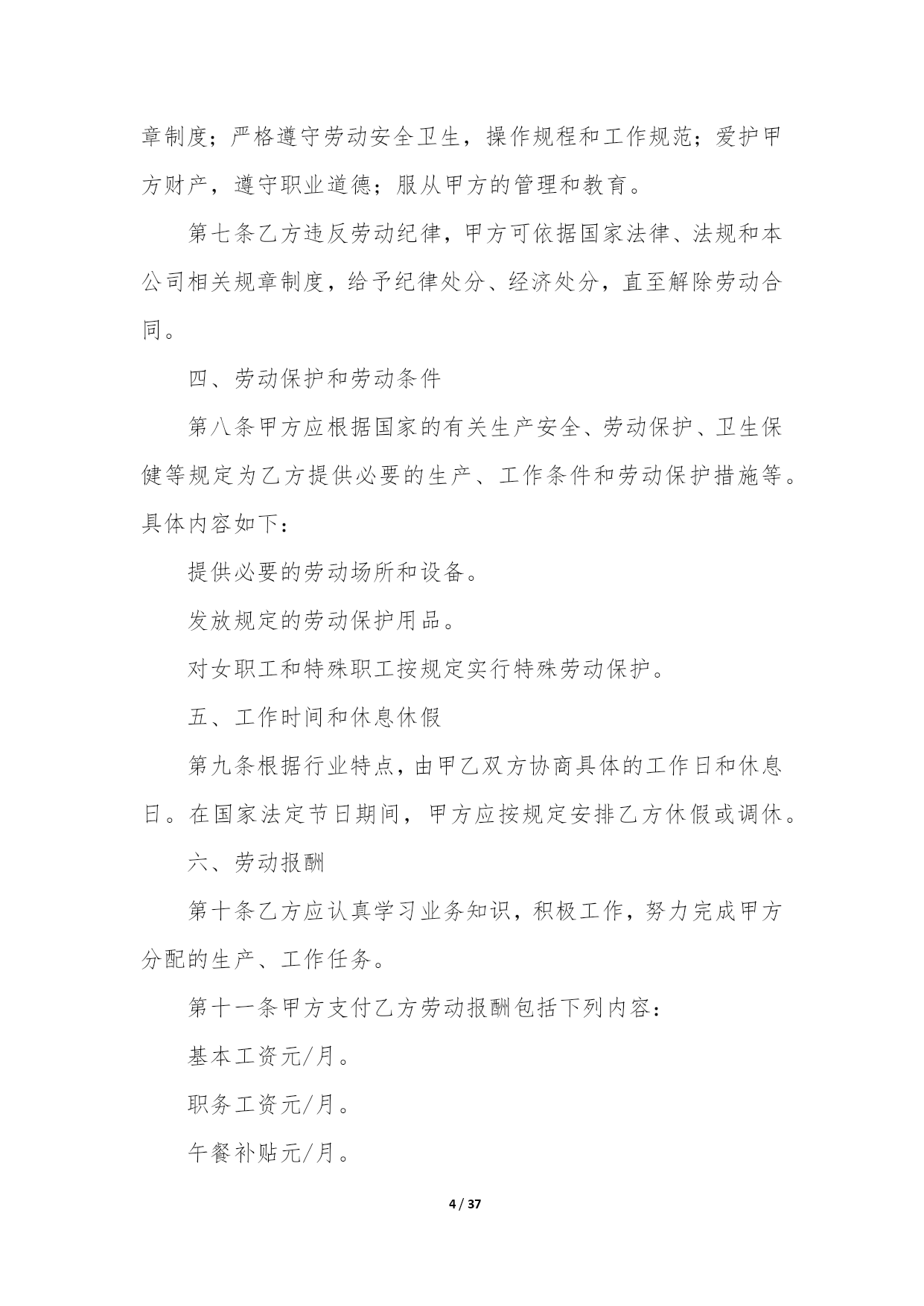 章制度；严格遵守劳动安全卫生，操作规程和工作规范；爱护甲方财产，遵守职业道德；服从甲方的管理和教育。

第七条乙方违反劳动纪律，甲方可依据国家法律、法规和本公司相关规章制度，给予纪律处分、经济处分，直至解除劳动合同。

四、劳动保护和劳动条件

第八条甲方应根据国家的有关生产安全、劳动保护、卫生保健等规定为乙方提供必要的生产、工作条件和劳动保护措施等。具体内容如下：

提供必要的劳动场所和设备。

发放规定的劳动保护用品。

对女职工和特殊职工按规定实行特殊劳动保护。

五、工作时间和休息休假

第九条根据行业特点，由甲乙双方协商具体的工作日和休息日。在国家法定节日期间，甲方应按规定安排乙方休假或调休。

六、劳动报酬

第十条乙方应认真学习业务知识，积极工作，努力完成甲方分配的生产、工作任务。

第十一条甲方支付乙方劳动报酬包括下列内容：

基本工资元/月。

职务工资元/月。

午餐补贴元/月。

4 / 37